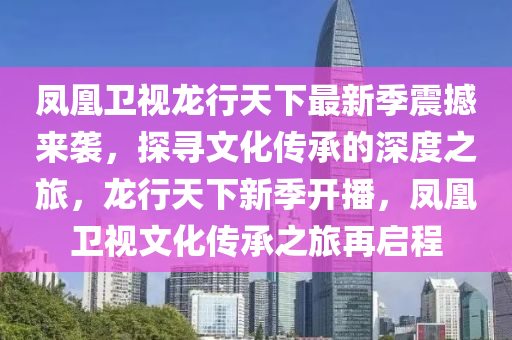 凤凰卫视龙行天下最新季震撼来袭，探寻文化传承的深度之旅，龙行天下新季开播，凤凰卫视文化传承之旅再启程